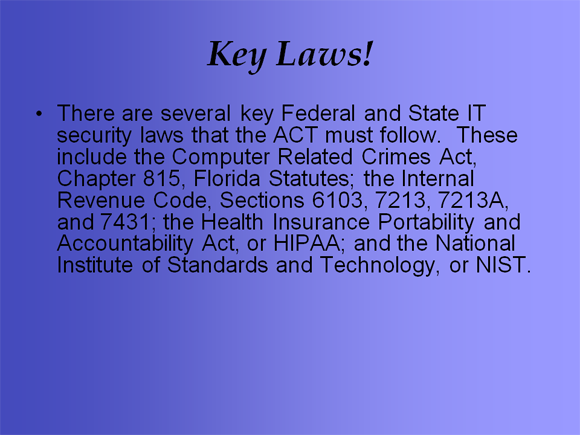 Key Laws!

• There are several key Federal and State IT security laws that the ACT must follow.  These include the Computer Related Crimes Act, Chapter 815, Florida Statutes; the Internal Revenue Code, Sections 6103, 7213, 7213A, and 7431; the Health Insurance Portability and Accountability Act, or HIPAA; and the National Institute of Standards and Technology, or NIST.